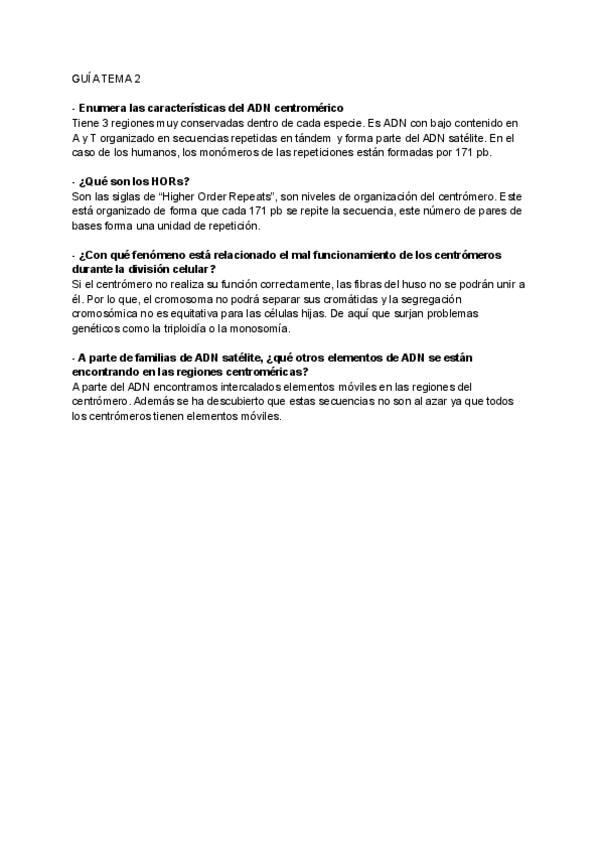 GUÍA TEMA 2

- Enumera las características del ADN centromérico
Tiene 3 regiones muy conservadas dentro de cada especie. Es ADN con bajo contenido en A y T organizado en secuencias repetidas en tándem y forma parte del ADN satélite. En el caso de los humanos, los monómeros de las repeticiones están formadas por 171 pb.

- ¿Qué son los HORs?
Son las siglas de "Higher Order Repeats", son niveles de organización del centrómero. Este está organizado de forma que cada 171 pb se repite la secuencia, este número de pares de bases forma una unidad de repetición.

- ¿Con qué fenómeno está relacionado el mal funcionamiento de los centrómeros durante la división celular?
Si el centrómero no realiza su función correctamente, las fibras del huso no se podrán unir a él. Por lo que, el cromosoma no podrá separar sus cromátidas y la segregación cromosómica no es equitativa para las células hijas. De aquí que surjan problemas genéticos como la triploidía o la monosomía.

- A parte de familias de ADN satélite, ¿qué otros elementos de ADN se están encontrando en las regiones centroméricas?
A parte del ADN encontramos intercalados elementos móviles en las regiones del centrómero. Además se ha descubierto que estas secuencias no son al azar ya que todos los centrómeros tienen elementos móviles.